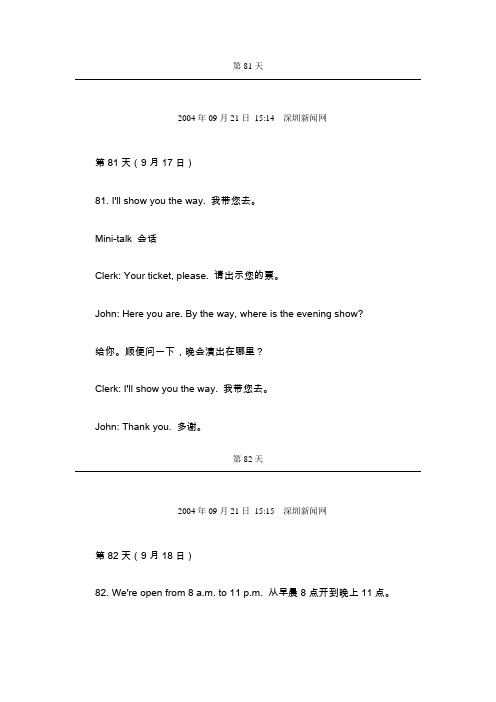 第 81 天

2004 年 09 月 21 日 15:14 深圳新闻网

第 81 天（9 月 17 日）

81. I'll show you the way. 我带您去。

Mini-talk 会话

Clerk: Your ticket, please. 请出示您的票。

John: Here you are. By the way, where is the evening show?

给你。顺便问一下，晚会演出在哪里？

Clerk: I'll show you the way. 我带您去。

John: Thank you. 多谢。

第 82 天

2004 年 09 月 21 日 15:15 深圳新闻网

第 82 天（9 月 18 日）

82. We're open from 8 a.m. to 11 p.m. 从早晨 8 点开到晚上 11 点。